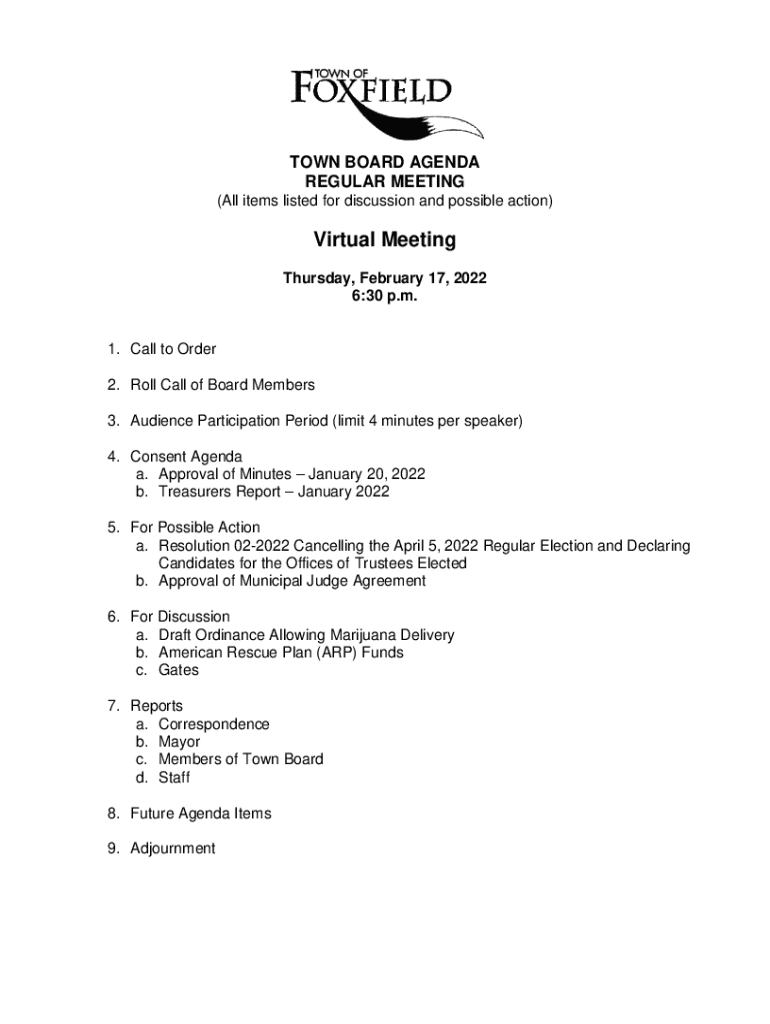 TOWN OF
FOXFIELD

TOWN BOARD AGENDA
REGULAR MEETING
(All items listed for discussion and possible action)

Virtual Meeting

Thursday, February 17, 2022
6:30 p.m.

1. Call to Order

2. Roll Call of Board Members

3. Audience Participation Period (limit 4 minutes per speaker)

4. Consent Agenda
a. Approval of Minutes – January 20, 2022
b. Treasurers Report – January 2022

5. For Possible Action
a. Resolution 02-2022 Cancelling the April 5, 2022 Regular Election and Declaring Candidates for the Offices of Trustees Elected
b. Approval of Municipal Judge Agreement

6. For Discussion
a. Draft Ordinance Allowing Marijuana Delivery
b. American Rescue Plan (ARP) Funds
c. Gates

7. Reports
a. Correspondence
b. Mayor
c. Members of Town Board
d. Staff

8. Future Agenda Items

9. Adjournment